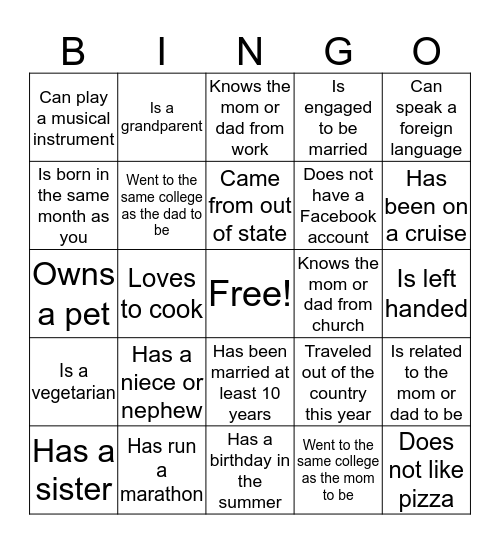 | B | I | N | G | O |
|---|---|---|---|---|
| Can play a musical instrument | Is a grandparent | Knows the mom or dad from work | Is engaged to be married | Can speak a foreign language |
| Is born in the same month as you | Went to the same college as the dad to be | Came from out of state | Does not have a Facebook account | Has been on a cruise |
| Owns a pet | Loves to cook | Free! | Knows the mom or dad from church | Is left handed |
| Is a vegetarian | Has a niece or nephew | Has been married at least 10 years | Traveled out of the country this year | Is related to the mom or dad to be |
| Has a sister | Has run a marathon | Has a birthday in the summer | Went to the same college as the mom to be | Does not like pizza |